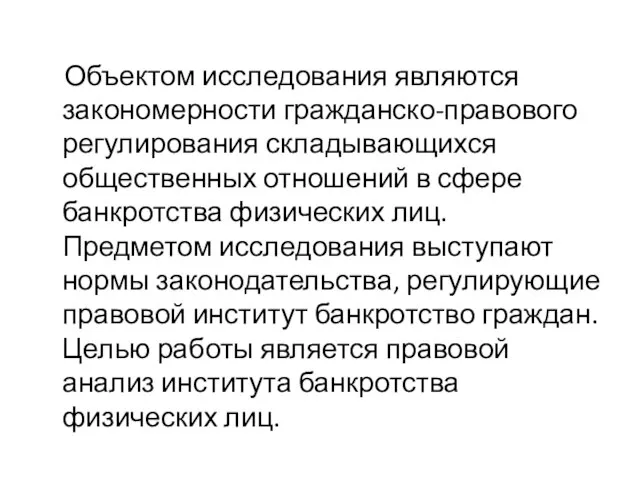 Объектом исследования являются закономерности гражданско-правового регулирования складывающихся общественных отношений в сфере банкротства физических лиц. Предметом исследования выступают нормы законодательства, регулирующие правовой институт банкротство граждан. Целью работы является правовой анализ института банкротства физических лиц.